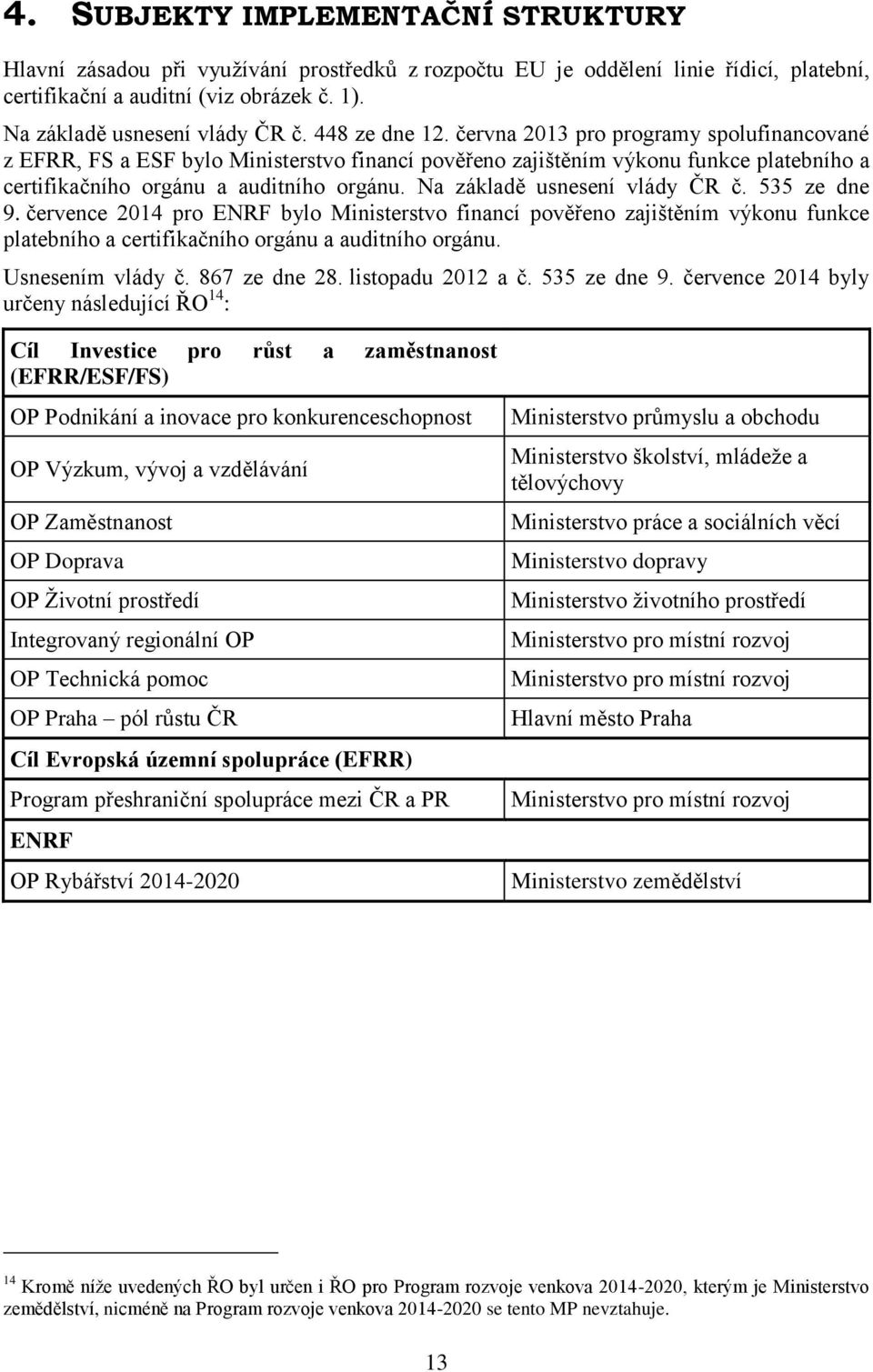 4. SUBJEKTY IMPLEMENTAČNÍ STRUKTURY

Hlavní zásadou při využívání prostředků z rozpočtu EU je oddělení linie řídicí, platební, certifikační a auditní (viz obrázek č. 1).

Na základě usnesení vlády ČR č. 448 ze dne 12. června 2013 pro programy spolufinancované z EFRR, FS a ESF bylo Ministerstvo financí pověřeno zajištěním výkonu funkce platebního a certifikačního orgánu a auditního orgánu. Na základě usnesení vlády ČR č. 535 ze dne 9. července 2014 pro ENRF bylo Ministerstvo financí pověřeno zajištěním výkonu funkce platebního a certifikačního orgánu a auditního orgánu.

Usnesením vlády č. 867 ze dne 28. listopadu 2012 a č. 535 ze dne 9. července 2014 byly určeny následující ŘO$^{14}$:

| Cíl Investice pro růst a zaměstnanost (EFRR/ESF/FS) | |
|---|---|
| OP Podnikání a inovace pro konkurenceschopnost | Ministerstvo průmyslu a obchodu |
| OP Výzkum, vývoj a vzdělávání | Ministerstvo školství, mládeže a tělovýchovy |
| OP Zaměstnanost | Ministerstvo práce a sociálních věcí |
| OP Doprava | Ministerstvo dopravy |
| OP Životní prostředí | Ministerstvo životního prostředí |
| Integrovaný regionální OP | Ministerstvo pro místní rozvoj |
| OP Technická pomoc | Ministerstvo pro místní rozvoj |
| OP Praha – pól růstu ČR | Hlavní město Praha |
| Cíl Evropská územní spolupráce (EFRR) | |
| Program přeshraniční spolupráce mezi ČR a PR | Ministerstvo pro místní rozvoj |
| ENRF | |
| OP Rybářství 2014-2020 | Ministerstvo zemědělství |

$^{14}$ Kromě níže uvedených ŘO byl určen i ŘO pro Program rozvoje venkova 2014-2020, kterým je Ministerstvo zemědělství, nicméně na Program rozvoje venkova 2014-2020 se tento MP nevztahuje.

13